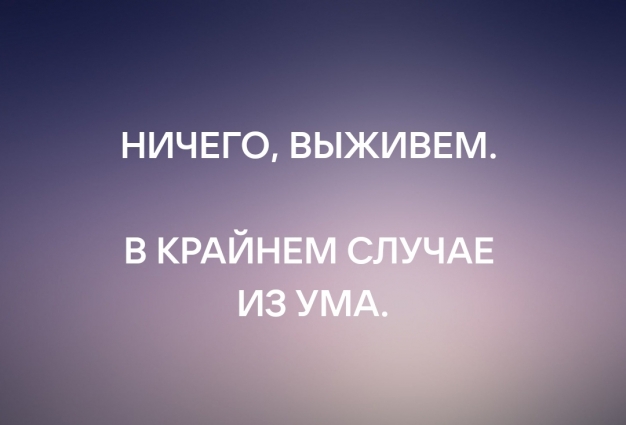 НИЧЕГО, ВЫЖИВЕМ.

В КРАЙНЕМ СЛУЧАЕ ИЗ УМА.